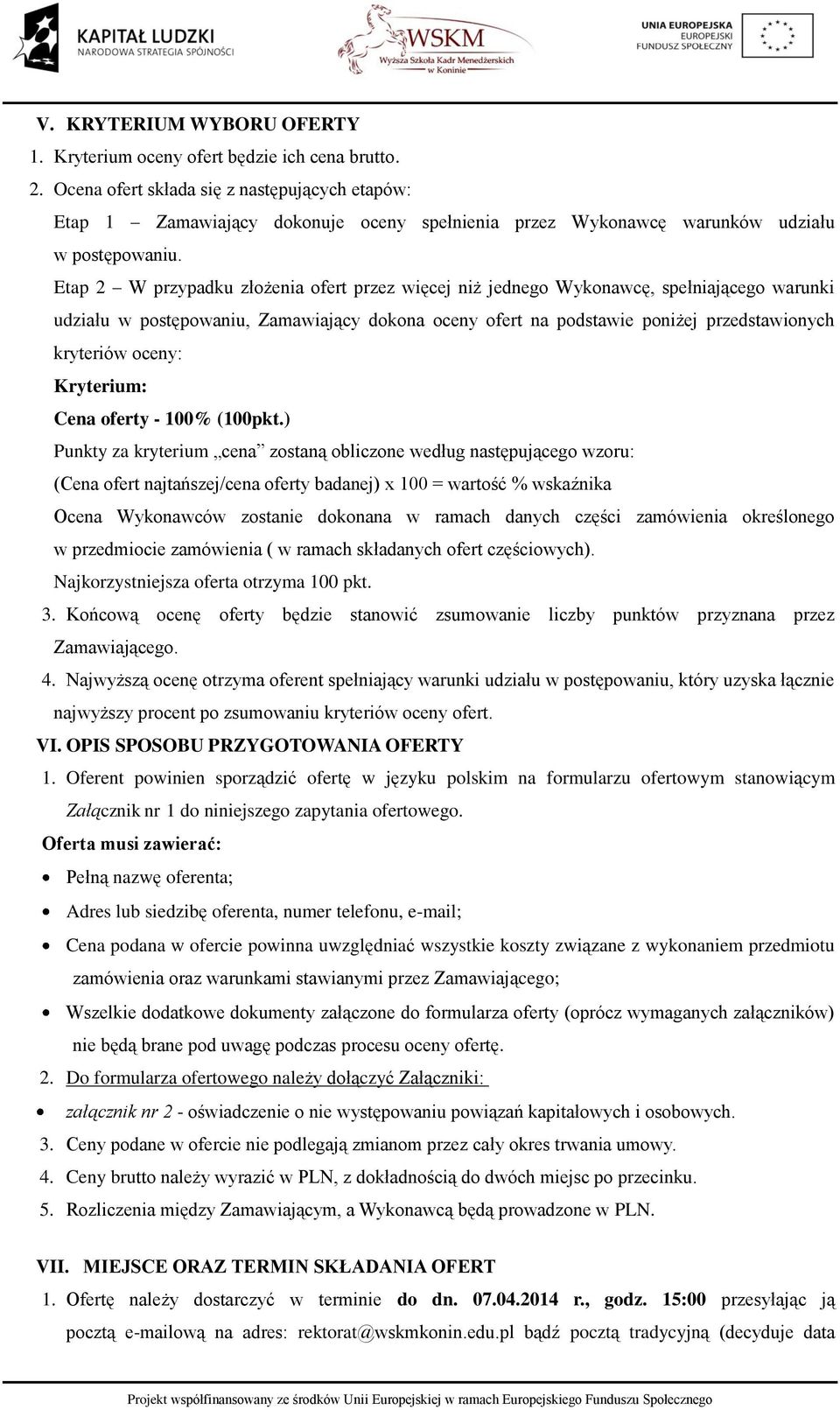 KAPITAŁ LUDZKI
NARODOWA STRATEGIA SPÓJNOŚCI

WSKM
Wyższa Szkoła Kadr Menedżerskich w Koninie

UNIA EUROPEJSKA
EUROPEJSKI
FUNDUSZ SPOŁECZNY

V. KRYTERIUM WYBORU OFERTY
1. Kryterium oceny ofert będzie ich cena brutto.
2. Ocena ofert składa się z następujących etapów:
Etap 1 – Zamawiający dokonuje oceny spełnienia przez Wykonawcę warunków udziału w postępowaniu.
Etap 2 – W przypadku złożenia ofert przez więcej niż jednego Wykonawcę, spełniającego warunki udziału w postępowaniu, Zamawiający dokona oceny ofert na podstawie poniżej przedstawionych kryteriów oceny:
Kryterium:
Cena oferty - 100% (100pkt.)
Punkty za kryterium „cena” zostaną obliczone według następującego wzoru:
(Cena ofert najtańszej/cena oferty badanej) x 100 = wartość % wskaźnika
Ocena Wykonawców zostanie dokonana w ramach danych części zamówienia określonego w przedmiocie zamówienia ( w ramach składanych ofert częściowych).
Najkorzystniejsza oferta otrzyma 100 pkt.
3. Końcową ocenę oferty będzie stanowić zsumowanie liczby punktów przyznana przez Zamawiającego.
4. Najwyższą ocenę otrzyma oferent spełniający warunki udziału w postępowaniu, który uzyska łącznie najwyższy procent po zsumowaniu kryteriów oceny ofert.
VI. OPIS SPOSOBU PRZYGOTOWANIA OFERTY
1. Oferent powinien sporządzić ofertę w języku polskim na formularzu ofertowym stanowiącym Załącznik nr 1 do niniejszego zapytania ofertowego.
Oferta musi zawierać:
• Pełną nazwę oferenta;
• Adres lub siedzibę oferenta, numer telefonu, e-mail;
• Cena podana w ofercie powinna uwzględniać wszystkie koszty związane z wykonaniem przedmiotu zamówienia oraz warunkami stawianymi przez Zamawiającego;
• Wszelkie dodatkowe dokumenty załączone do formularza oferty (oprócz wymaganych załączników) nie będą brane pod uwagę podczas procesu oceny ofertę.
2. Do formularza ofertowego należy dołączyć Załączniki:
• załącznik nr 2 - oświadczenie o nie występowaniu powiązań kapitałowych i osobowych.
3. Ceny podane w ofercie nie podlegają zmianom przez cały okres trwania umowy.
4. Ceny brutto należy wyrazić w PLN, z dokładnością do dwóch miejsc po przecinku.
5. Rozliczenia między Zamawiającym, a Wykonawcą będą prowadzone w PLN.

VII. MIEJSCE ORAZ TERMIN SKŁADANIA OFERT
1. Ofertę należy dostarczyć w terminie do dn. 07.04.2014 r., godz. 15:00 przesyłając ją pocztą e-mailową na adres: rektorat@wskmkonin.edu.pl bądź pocztą tradycyjną (decyduje data

Projekt współfinansowany ze środków Unii Europejskiej w ramach Europejskiego Funduszu Społecznego